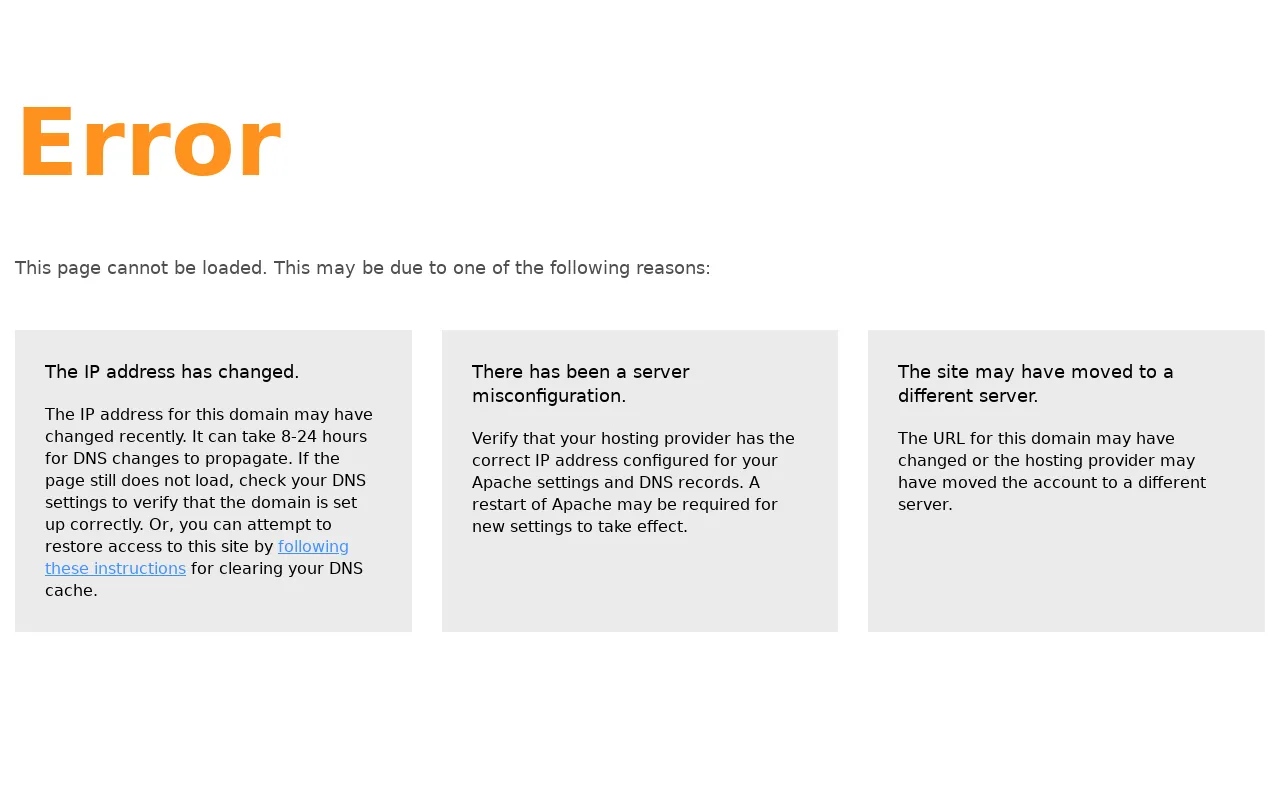 Error

This page cannot be loaded. This may be due to one of the following reasons:

The IP address has changed.

The IP address for this domain may have changed recently. It can take 8-24 hours for DNS changes to propagate. If the page still does not load, check your DNS settings to verify that the domain is set up correctly. Or, you can attempt to restore access to this site by following these instructions for clearing your DNS cache.

There has been a server misconfiguration.

Verify that your hosting provider has the correct IP address configured for your Apache settings and DNS records. A restart of Apache may be required for new settings to take effect.

The site may have moved to a different server.

The URL for this domain may have changed or the hosting provider may have moved the account to a different server.